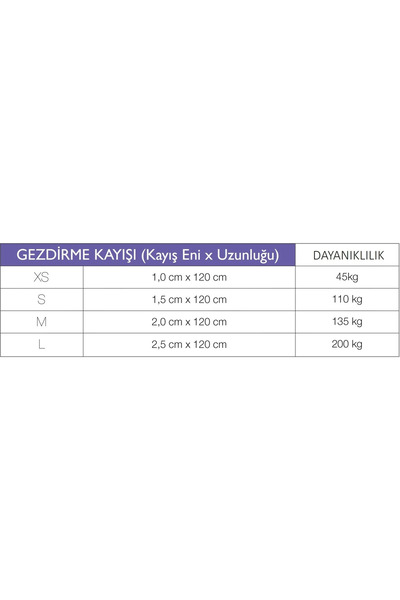 | GEZDİRME KAYIŞI (Kayış Eni x Uzunluğu) | | DAYANIKLILIK |
|---|---|---|
| XS | 1,0 cm x 120 cm | 45kg |
| S | 1,5 cm x 120 cm | 110 kg |
| M | 2,0 cm x 120 cm | 135 kg |
| L | 2,5 cm x 120 cm | 200 kg |